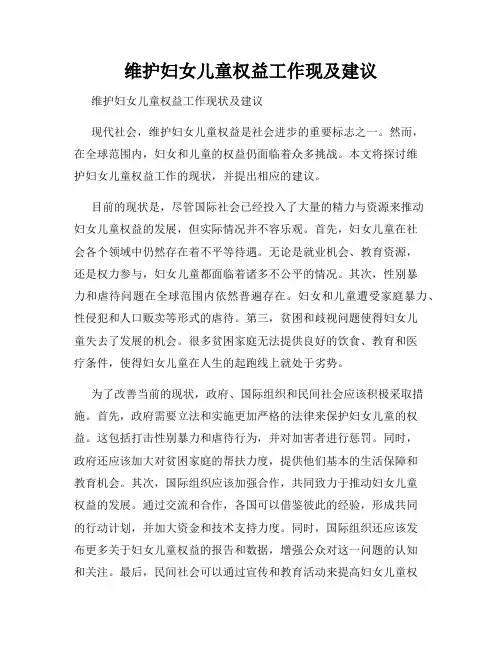 维护妇女儿童权益工作现及建议

维护妇女儿童权益工作现状及建议

现代社会，维护妇女儿童权益是社会进步的重要标志之一。然而，在全球范围内，妇女和儿童的权益仍面临着众多挑战。本文将探讨维护妇女儿童权益工作的现状，并提出相应的建议。

目前的现状是，尽管国际社会已经投入了大量的精力与资源来推动妇女儿童权益的发展，但实际情况并不容乐观。首先，妇女儿童在社会各个领域中仍然存在着不平等待遇。无论是就业机会、教育资源，还是权力参与，妇女儿童都面临着诸多不公平的情况。其次，性别暴力和虐待问题在全球范围内依然普遍存在。妇女和儿童遭受家庭暴力、性侵犯和人口贩卖等形式的虐待。第三，贫困和歧视问题使得妇女儿童失去了发展的机会。很多贫困家庭无法提供良好的饮食、教育和医疗条件，使得妇女儿童在人生的起跑线上就处于劣势。

为了改善当前的现状，政府、国际组织和民间社会应该积极采取措施。首先，政府需要立法和实施更加严格的法律来保护妇女儿童的权益。这包括打击性别暴力和虐待行为，并对加害者进行惩罚。同时，政府还应该加大对贫困家庭的帮扶力度，提供他们基本的生活保障和教育机会。其次，国际组织应该加强合作，共同致力于推动妇女儿童权益的发展。通过交流和合作，各国可以借鉴彼此的经验，形成共同的行动计划，并加大资金和技术支持力度。同时，国际组织还应该发布更多关于妇女儿童权益的报告和数据，增强公众对这一问题的认知和关注。最后，民间社会可以通过宣传和教育活动来提高妇女儿童权